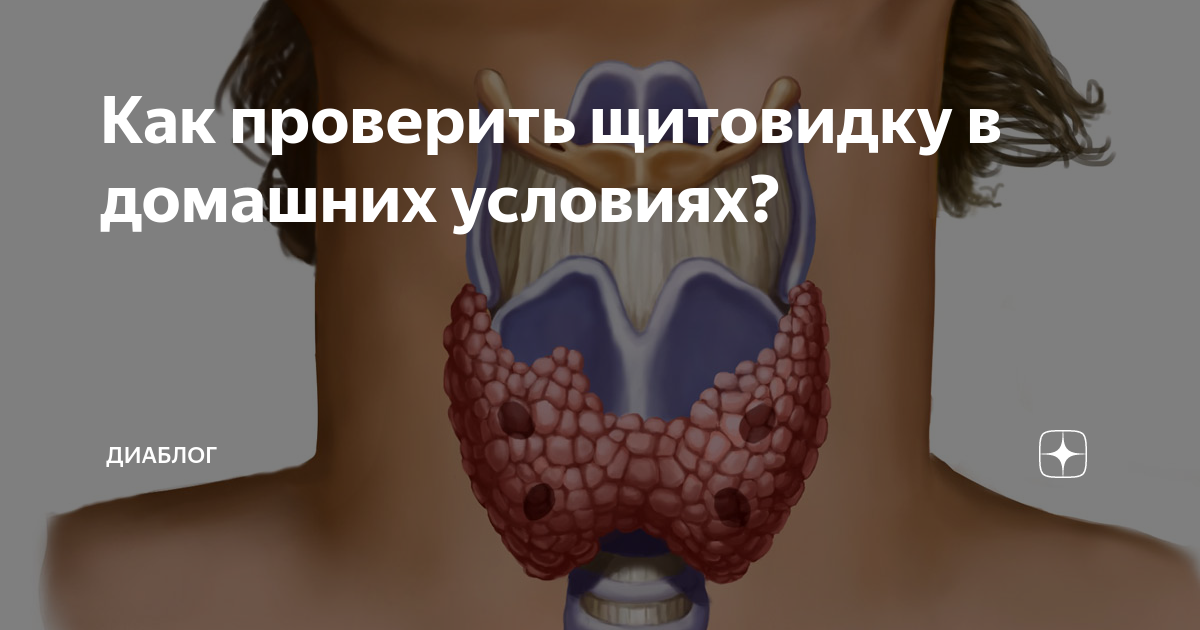 Как проверить щитовидку в домашних условиях?

ДИАБЛОГ